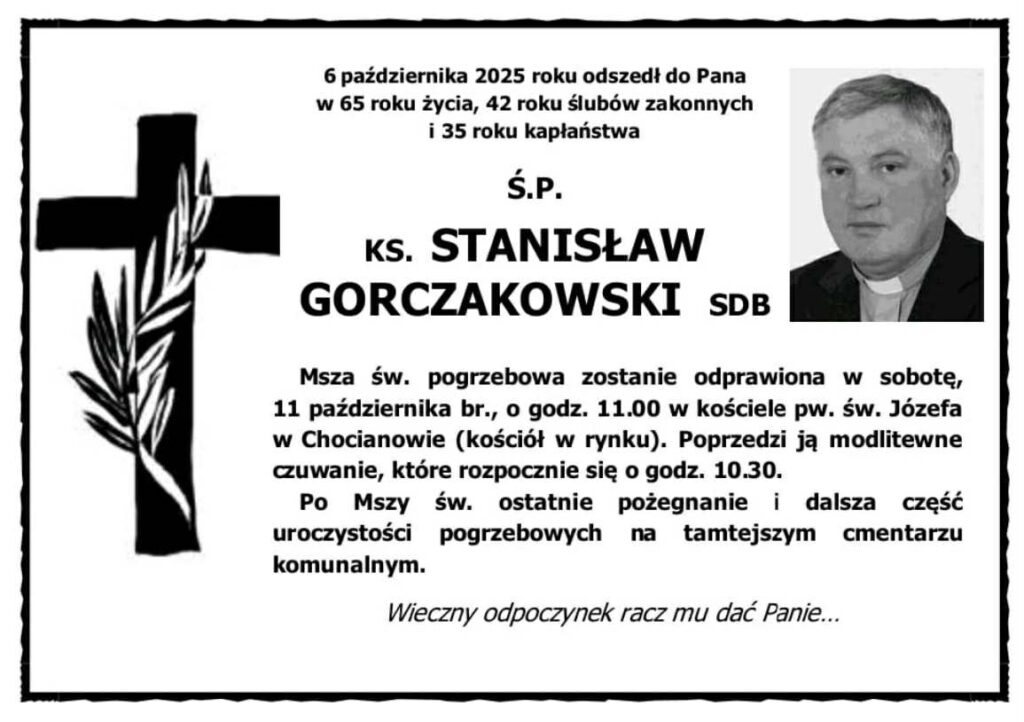 6 października 2025 roku odszedł do Pana
w 65 roku życia, 42 roku ślubów zakonnych
i 35 roku kapłaństwa

Ś.P.

KS. STANISŁAW GORCZAKOWSKI SDB

Msza św. pogrzebowa zostanie odprawiona w sobotę, 11 października br., o godz. 11.00 w kościele pw. św. Józefa w Chocianowie (kościół w rynku). Poprzedzi ją modlitewne czuwanie, które rozpocznie się o godz. 10.30.

Po Mszy św. ostatnie pożegnanie i dalsza część uroczystości pogrzebowych na tamtejszym cmentarzu komunalnym.

Wieczny odpoczynek racz mu dać Panie…